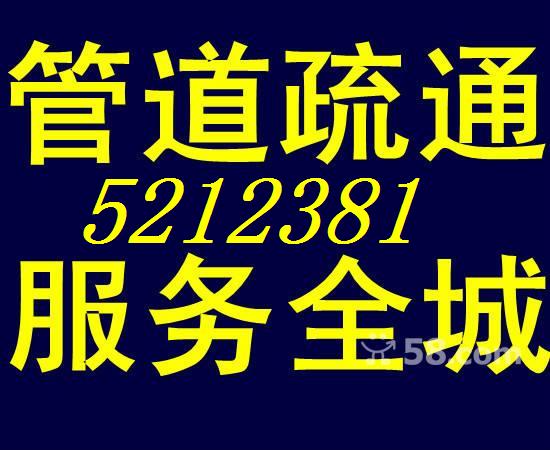 管道疏通
5212381
服务全城
58.com